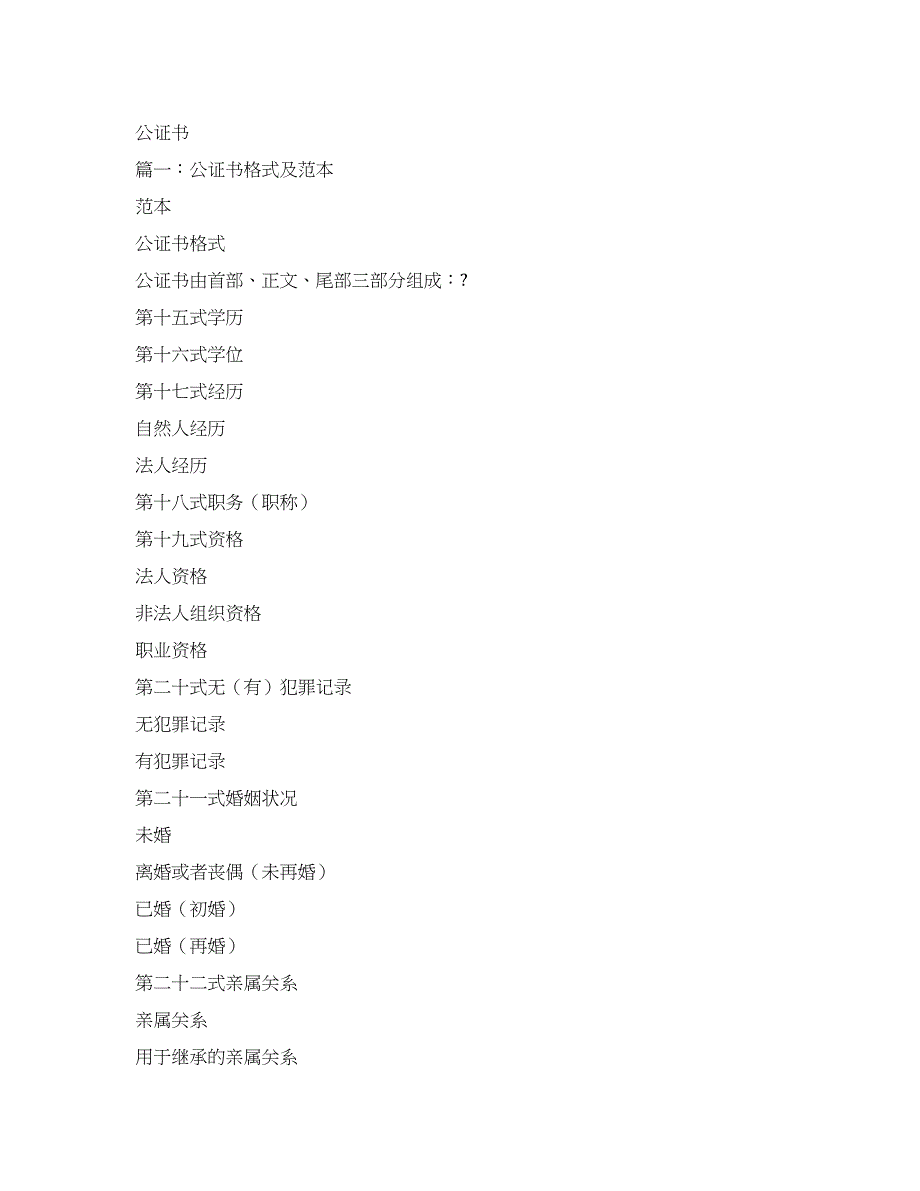 公证书

篇一：公证书格式及范本

范本

公证书格式

公证书由首部、正文、尾部三部分组成：?

第十五式学历

第十六式学位

第十七式经历

自然人经历

法人经历

第十八式职务（职称）

第十九式资格

法人资格

非法人组织资格

职业资格

第二十式无（有）犯罪记录

无犯罪记录

有犯罪记录

第二十一式婚姻状况

未婚

离婚或者丧偶（未再婚）

已婚（初婚）

已婚（再婚）

第二十二式亲属关系

亲属关系

用于继承的亲属关系